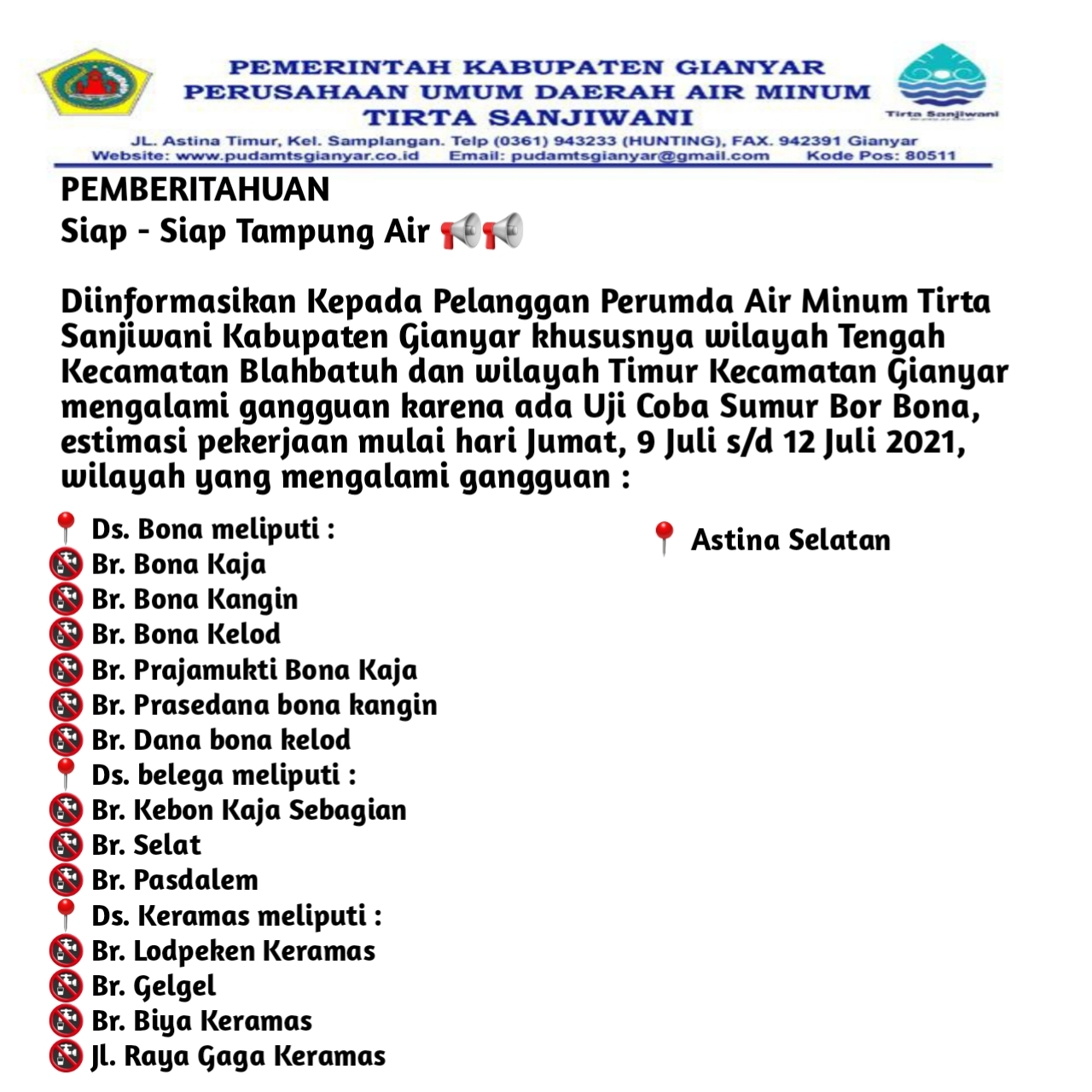 PEMERINTAH KABUPATEN GIANYAR
PERUSAHAAN UMUM DAERAH AIR MINUM
TIRTA SANJIWANI

Tirta Sanjiwani

JL. Astina Timur, Kel. Samplangan. Telp (0361) 943233 (HUNTING), FAX. 942391 Gianyar
Website: www.pudamtsgianyar.co.id Email: pudamtsgianyar@gmail.com Kode Pos: 80511

PEMBERITAHUAN
Siap - Siap Tampung Air 📢📢

Diinformasikan Kepada Pelanggan Perumda Air Minum Tirta Sanjiwani Kabupaten Gianyar khususnya wilayah Tengah Kecamatan Blahbatuh dan wilayah Timur Kecamatan Gianyar mengalami gangguan karena ada Uji Coba Sumur Bor Bona, estimasi pekerjaan mulai hari Jumat, 9 Juli s/d 12 Juli 2021, wilayah yang mengalami gangguan :

📍 Ds. Bona meliputi :
🚱 Br. Bona Kaja
🚱 Br. Bona Kangin
🚱 Br. Bona Kelod
🚱 Br. Prajamukti Bona Kaja
🚱 Br. Prasedana bona kangin
🚱 Br. Dana bona kelod
📍 Ds. belega meliputi :
🚱 Br. Kebon Kaja Sebagian
🚱 Br. Selat
🚱 Br. Pasdalem
📍 Ds. Keramas meliputi :
🚱 Br. Lodpeken Keramas
🚱 Br. Gelgel
🚱 Br. Biya Keramas
🚱 Jl. Raya Gaga Keramas

📍 Astina Selatan